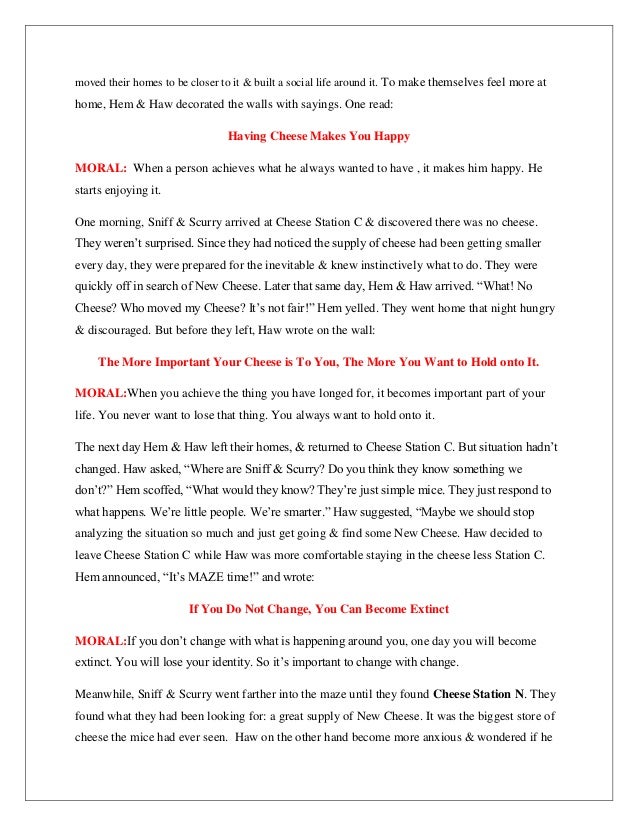 moved their homes to be closer to it & built a social life around it. To make themselves feel more at home, Hem & Haw decorated the walls with sayings. One read:

Having Cheese Makes You Happy

MORAL: When a person achieves what he always wanted to have , it makes him happy. He starts enjoying it.

One morning, Sniff & Scurry arrived at Cheese Station C & discovered there was no cheese. They weren't surprised. Since they had noticed the supply of cheese had been getting smaller every day, they were prepared for the inevitable & knew instinctively what to do. They were quickly off in search of New Cheese. Later that same day, Hem & Haw arrived. "What! No Cheese? Who moved my Cheese? It's not fair!" Hem yelled. They went home that night hungry & discouraged. But before they left, Haw wrote on the wall:

The More Important Your Cheese is To You, The More You Want to Hold onto It.

MORAL:When you achieve the thing you have longed for, it becomes important part of your life. You never want to lose that thing. You always want to hold onto it.

The next day Hem & Haw left their homes, & returned to Cheese Station C. But situation hadn't changed. Haw asked, "Where are Sniff & Scurry? Do you think they know something we don't?" Hem scoffed, "What would they know? They're just simple mice. They just respond to what happens. We're little people. We're smarter." Haw suggested, "Maybe we should stop analyzing the situation so much and just get going & find some New Cheese. Haw decided to leave Cheese Station C while Haw was more comfortable staying in the cheese less Station C. Hem announced, "It's MAZE time!" and wrote:

If You Do Not Change, You Can Become Extinct

MORAL:If you don't change with what is happening around you, one day you will become extinct. You will lose your identity. So it's important to change with change.

Meanwhile, Sniff & Scurry went farther into the maze until they found Cheese Station N. They found what they had been looking for: a great supply of New Cheese. It was the biggest store of cheese the mice had ever seen. Haw on the other hand become more anxious & wondered if he